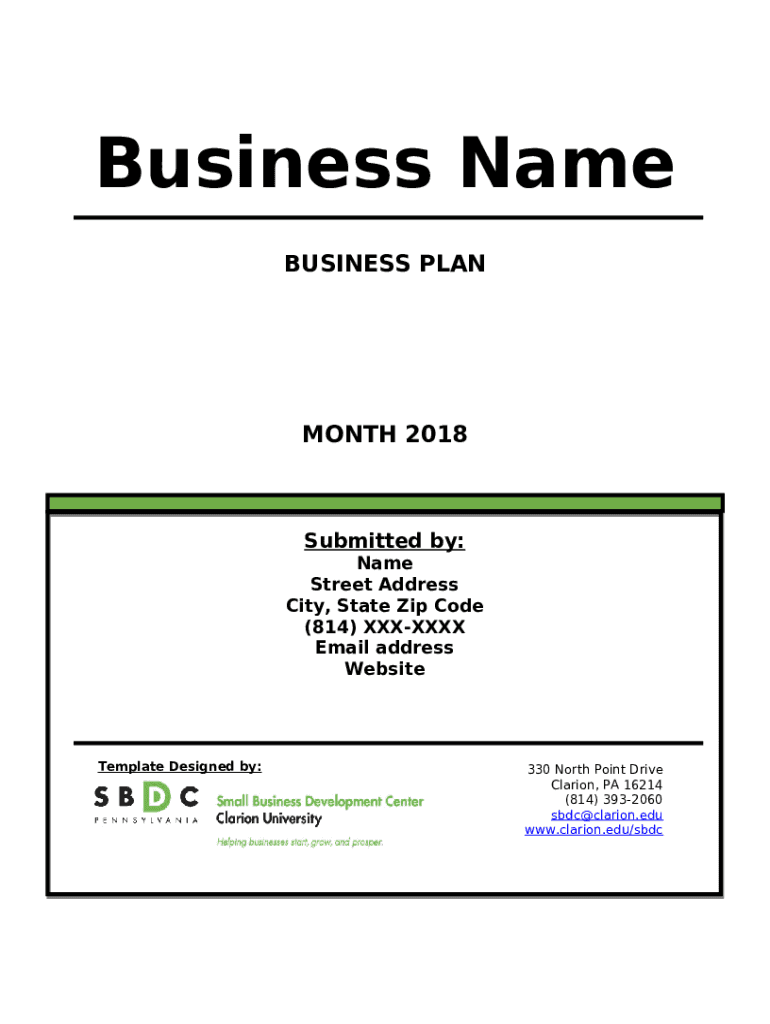 Business Name

BUSINESS PLAN

MONTH 2018

Submitted by:
Name
Street Address
City, State Zip Code
(814) XXX-XXXX
Email address
Website

Template Designed by:

SBDC
PENNSYLVANIA
Small Business Development Center
Clarion University
Helping businesses start, grow, and prosper.

330 North Point Drive
Clarion, PA 16214
(814) 393-2060
sbdc@clarion.edu
www.clarion.edu/sbdc